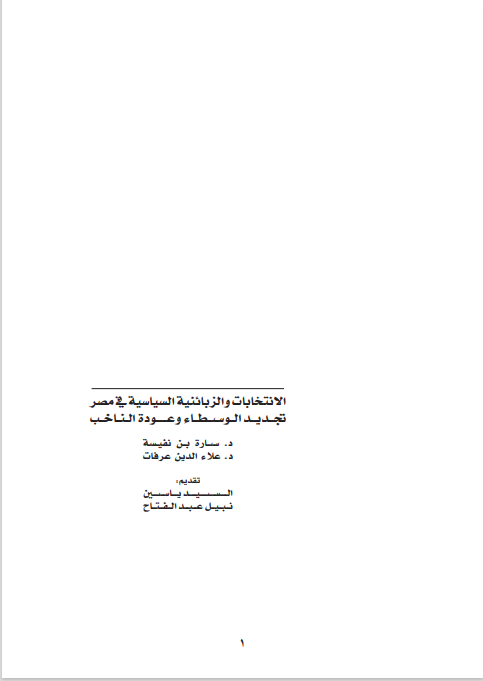 الانتخابات والزبائنية السياسية في مصر
تجديد الوسطاء وعودة الناخب

د. سارة بن نفيسة
د. علاء الدين عرفات

تقديم:
السيد ياسين
نبيل عبد الفتاح

١